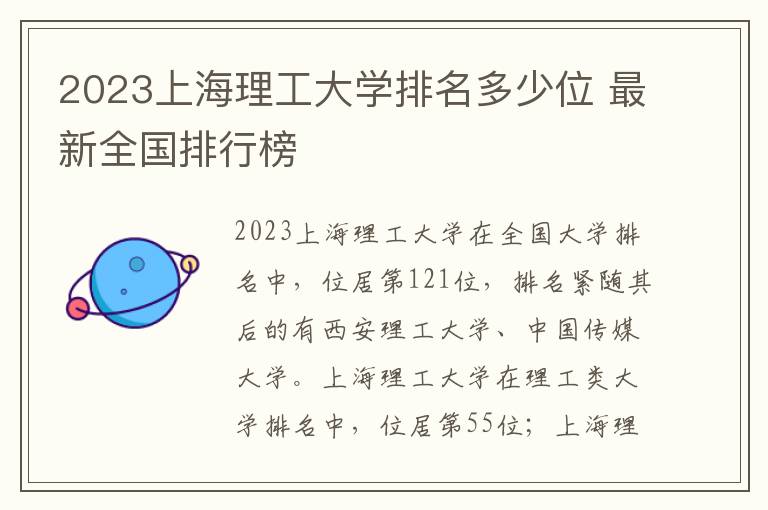 2023上海理工大学排名多少位 最新全国排行榜

2023上海理工大学在全国大学排名中，位居第121位，排名紧随其后的有西安理工大学、中国传媒大学。上海理工大学在理工类大学排名中，位居第55位；上海理